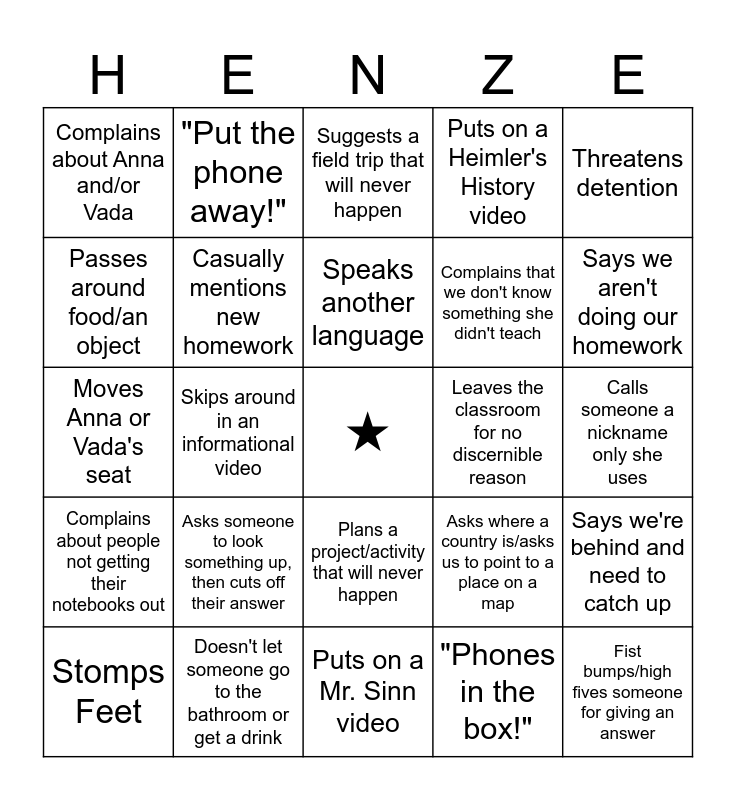 | H | E | N | Z | E |
|---|---|---|---|---|
| Complains about Anna and/or Vada | "Put the phone away!" | Suggests a field trip that will never happen | Puts on a Heimler's History video | Threatens detention |
| Passes around food/an object | Casually mentions new homework | Speaks another language | Complains that we don't know something she didn't teach | Says we aren't doing our homework |
| Moves Anna or Vada's seat | Skips around in an informational video | ★ | Leaves the classroom for no discernible reason | Calls someone a nickname only she uses |
| Complains about people not getting their notebooks out | Asks someone to look something up, then cuts off their answer | Plans a project/activity that will never happen | Asks where a country is/asks us to point to a place on a map | Says we're behind and need to catch up |
| Stomps Feet | Doesn't let someone go to the bathroom or get a drink | Puts on a Mr. Sinn video | "Phones in the box!" | Fist bumps/high fives someone for giving an answer |